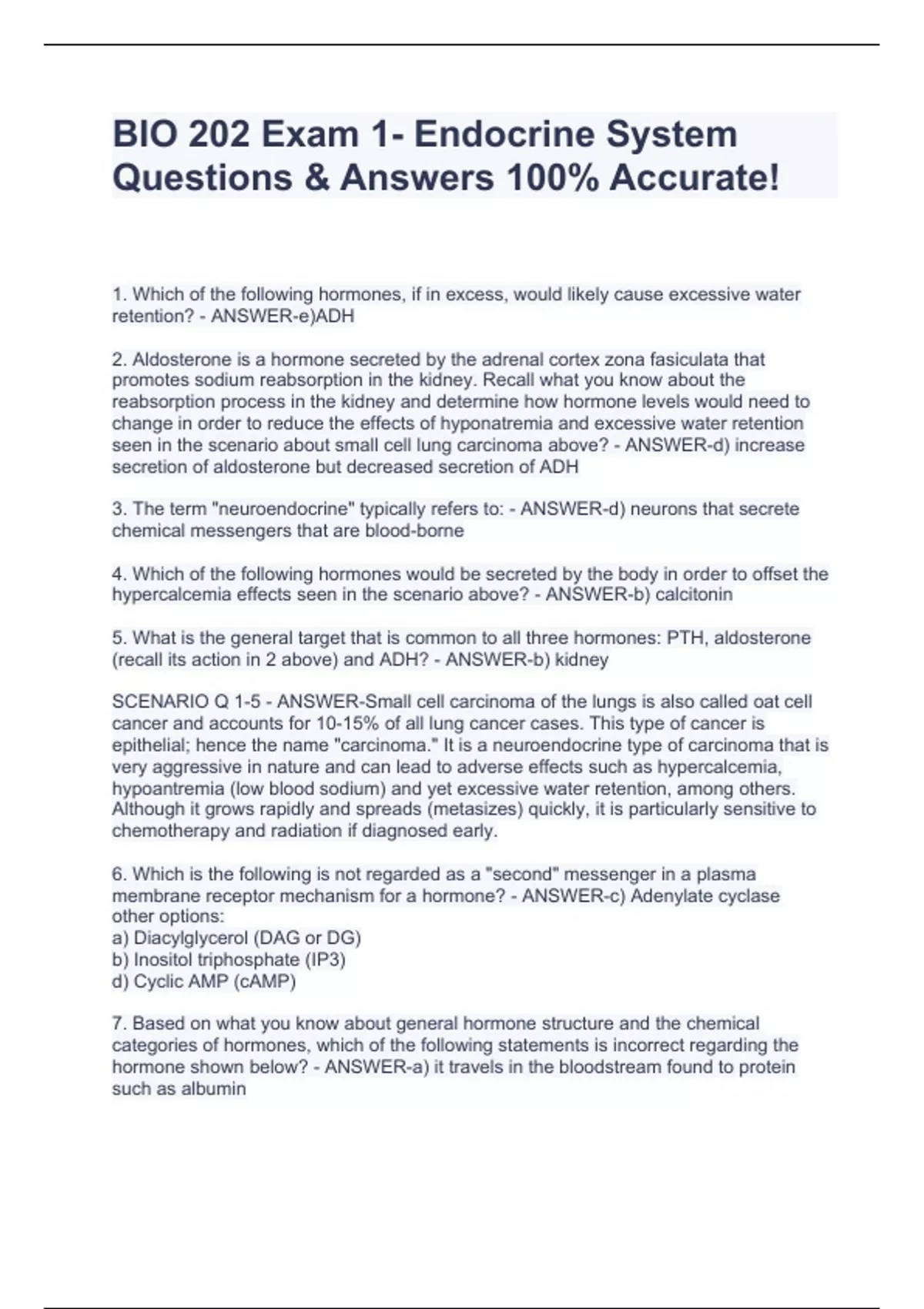 BIO 202 Exam 1- Endocrine System Questions & Answers 100% Accurate!

1. Which of the following hormones, if in excess, would likely cause excessive water retention? - ANSWER-e)ADH

2. Aldosterone is a hormone secreted by the adrenal cortex zona fasiculata that promotes sodium reabsorption in the kidney. Recall what you know about the reabsorption process in the kidney and determine how hormone levels would need to change in order to reduce the effects of hyponatremia and excessive water retention seen in the scenario about small cell lung carcinoma above? - ANSWER-d) increase secretion of aldosterone but decreased secretion of ADH

3. The term "neuroendocrine" typically refers to: - ANSWER-d) neurons that secrete chemical messengers that are blood-borne

4. Which of the following hormones would be secreted by the body in order to offset the hypercalcemia effects seen in the scenario above? - ANSWER-b) calcitonin

5. What is the general target that is common to all three hormones: PTH, aldosterone (recall its action in 2 above) and ADH? - ANSWER-b) kidney

SCENARIO Q 1-5 - ANSWER-Small cell carcinoma of the lungs is also called oat cell cancer and accounts for 10-15% of all lung cancer cases. This type of cancer is epithelial; hence the name "carcinoma." It is a neuroendocrine type of carcinoma that is very aggressive in nature and can lead to adverse effects such as hypercalcemia, hypoantremia (low blood sodium) and yet excessive water retention, among others. Although it grows rapidly and spreads (metasizes) quickly, it is particularly sensitive to chemotherapy and radiation if diagnosed early.

6. Which is the following is not regarded as a "second" messenger in a plasma membrane receptor mechanism for a hormone? - ANSWER-c) Adenylate cyclase
other options:
a) Diacylglycerol (DAG or DG)
b) Inositol triphosphate (IP3)
d) Cyclic AMP (cAMP)

7. Based on what you know about general hormone structure and the chemical categories of hormones, which of the following statements is incorrect regarding the hormone shown below? - ANSWER-a) it travels in the bloodstream found to protein such as albumin